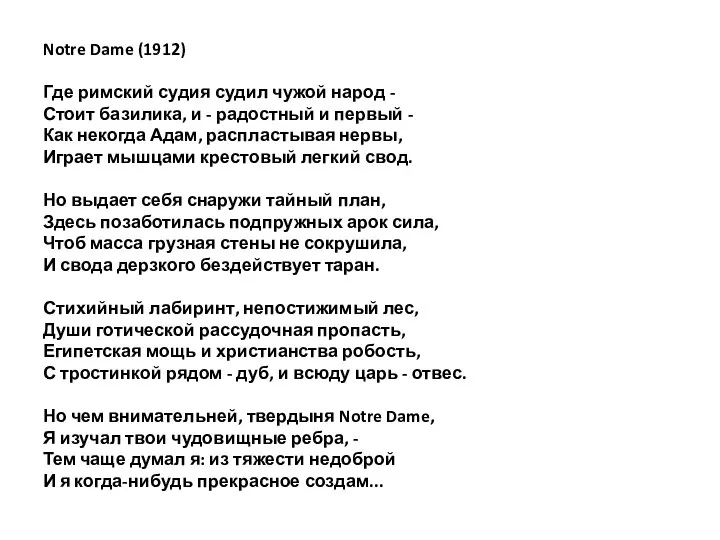 Notre Dame (1912)

Где римский судия судил чужой народ -
Стоит базилика, и - радостный и первый -
Как некогда Адам, распластывая нервы,
Играет мышцами крестовый легкий свод.

Но выдает себя снаружи тайный план,
Здесь позаботилась подпружных арок сила,
Чтоб масса грузная стены не сокрушила,
И свода дерзкого бездействует таран.

Стихийный лабиринт, непостижимый лес,
Души готической рассудочная пропасть,
Египетская мощь и христианства робость,
С тростинкой рядом - дуб, и всюду царь - отвес.

Но чем внимательней, твердыня Notre Dame,
Я изучал твои чудовищные ребра, -
Тем чаще думал я: из тяжести недоброй
И я когда-нибудь прекрасное создам...